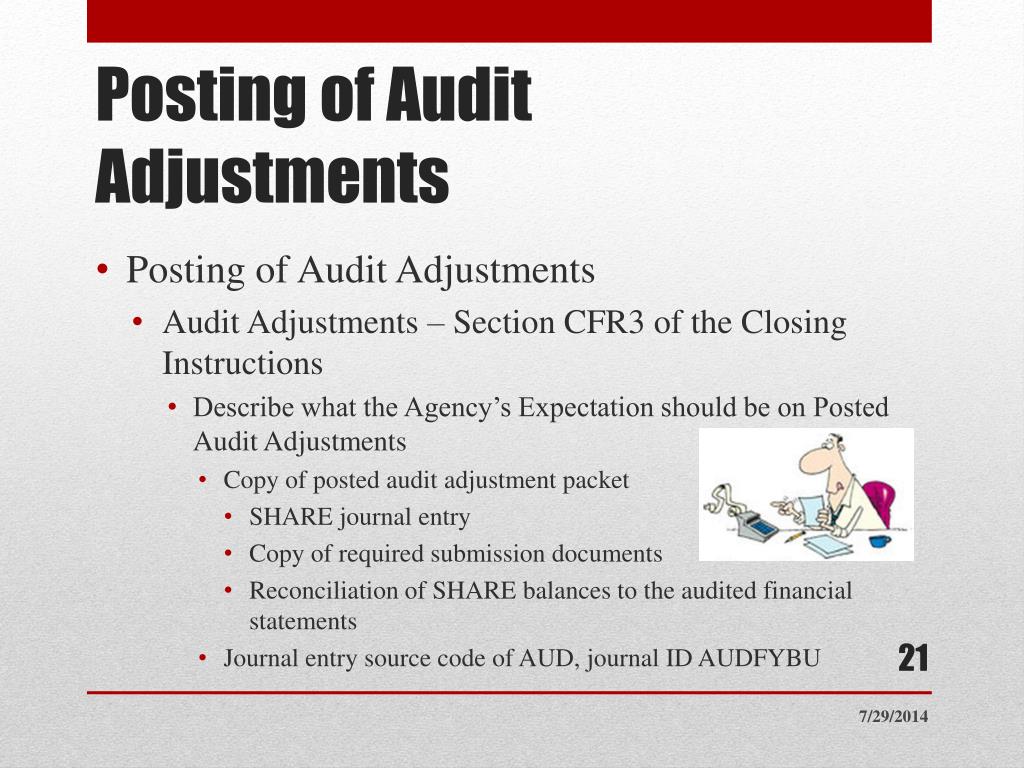 Posting of Audit Adjustments

• Posting of Audit Adjustments
  • Audit Adjustments – Section CFR3 of the Closing Instructions
    • Describe what the Agency's Expectation should be on Posted Audit Adjustments
      • Copy of posted audit adjustment packet
        • SHARE journal entry
        • Copy of required submission documents
        • Reconciliation of SHARE balances to the audited financial statements
      • Journal entry source code of AUD, journal ID AUDFYBU

21

7/29/2014